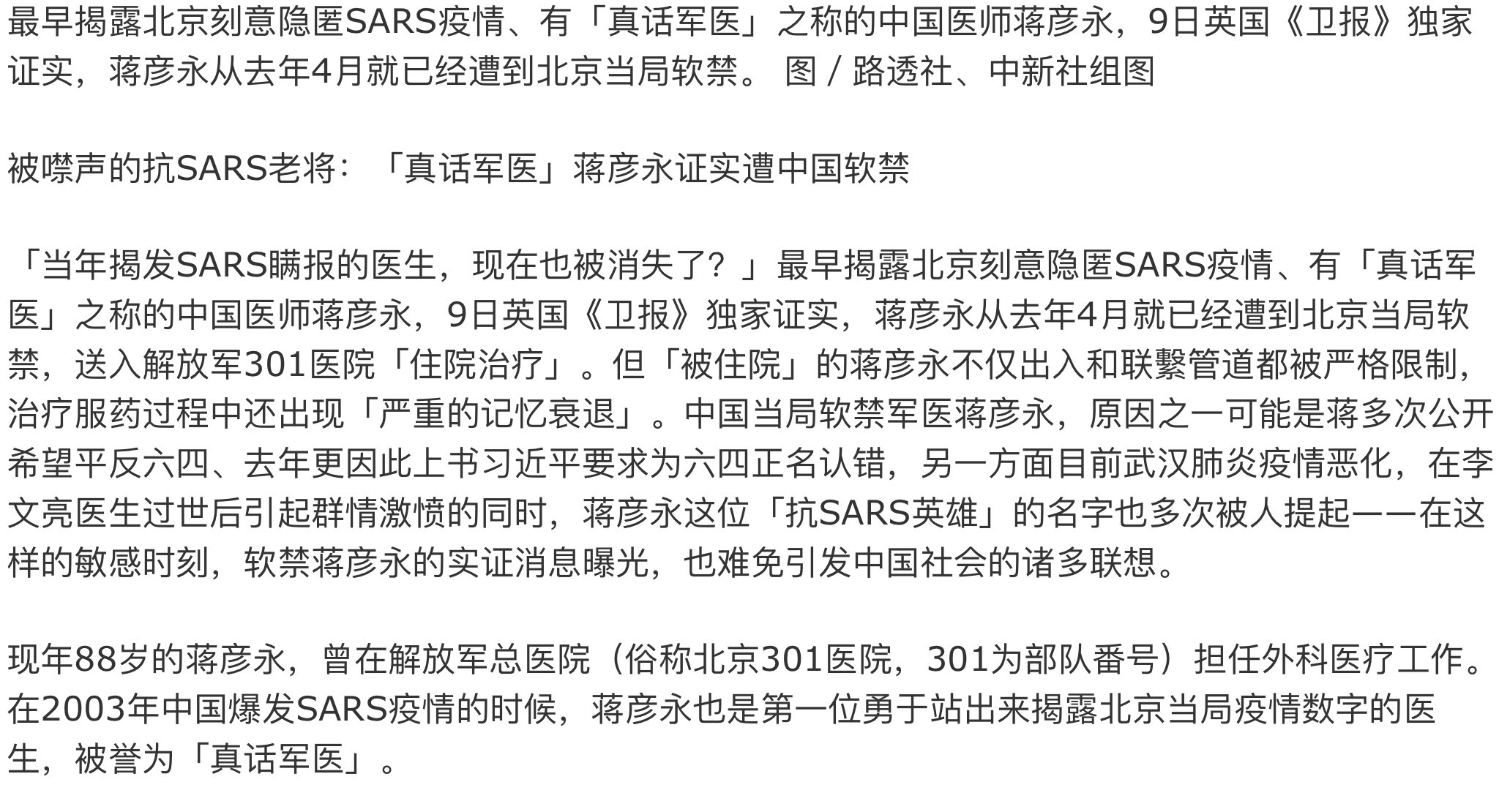 最早揭露北京刻意隐匿SARS疫情、有「真话军医」之称的中国医师蒋彦永，9日英国《卫报》独家证实，蒋彦永从去年4月就已经遭到北京当局软禁。 图 / 路透社、中新社组图

被噤声的抗SARS老将：「真话军医」蒋彦永证实遭中国软禁

「当年揭发SARS瞒报的医生，现在也被消失了？」最早揭露北京刻意隐匿SARS疫情、有「真话军医」之称的中国医师蒋彦永，9日英国《卫报》独家证实，蒋彦永从去年4月就已经遭到北京当局软禁，送入解放军301医院「住院治疗」。但「被住院」的蒋彦永不仅出入和联繫管道都被严格限制，治疗服药过程中还出现「严重的记忆衰退」。中国当局软禁军医蒋彦永，原因之一可能是蒋多次公开希望平反六四、去年更因此上书习近平要求为六四正名认错，另一方面目前武汉肺炎疫情恶化，在李文亮医生过世后引起群情激愤的同时，蒋彦永这位「抗SARS英雄」的名字也多次被人提起——在这样的敏感时刻，软禁蒋彦永的实证消息曝光，也难免引发中国社会的诸多联想。

现年88岁的蒋彦永，曾在解放军总医院（俗称北京301医院，301为部队番号）担任外科医疗工作。在2003年中国爆发SARS疫情的时候，蒋彦永也是第一位勇于站出来揭露北京当局疫情数字的医生，被誉为「真话军医」。